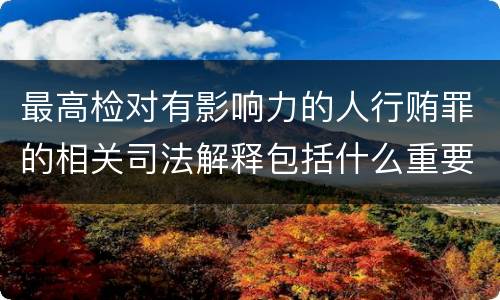 最高检对有影响力的人行贿罪的相关司法解释包括什么重要